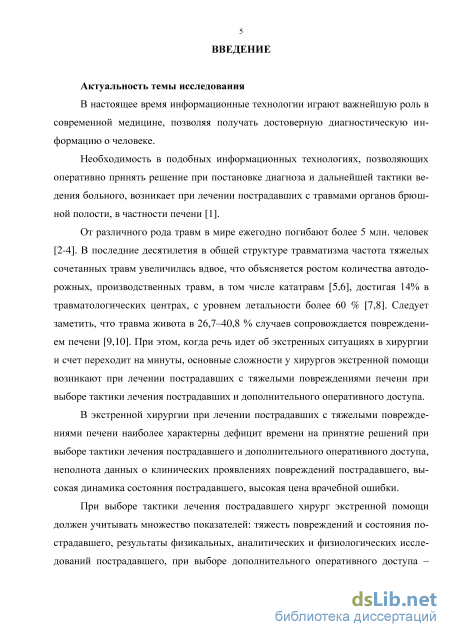 5

ВВЕДЕНИЕ

Актуальность темы исследования

В настоящее время информационные технологии играют важнейшую роль в современной медицине, позволяя получать достоверную диагностическую информацию о человеке.

Необходимость в подобных информационных технологиях, позволяющих оперативно принять решение при постановке диагноза и дальнейшей тактики ведения больного, возникает при лечении пострадавших с травмами органов брюшной полости, в частности печени [1].

От различного рода травм в мире ежегодно погибают более 5 млн. человек [2-4]. В последние десятилетия в общей структуре травматизма частота тяжелых сочетанных травм увеличилась вдвое, что объясняется ростом количества автодорожных, производственных травм, в том числе кататравм [5,6], достигая 14% в травматологических центрах, с уровнем летальности более 60 % [7,8]. Следует заметить, что травма живота в 26,7–40,8 % случаев сопровождается повреждением печени [9,10]. При этом, когда речь идет об экстренных ситуациях в хирургии и счет переходит на минуты, основные сложности у хирургов экстренной помощи возникают при лечении пострадавших с тяжелыми повреждениями печени при выборе тактики лечения пострадавших и дополнительного оперативного доступа.

В экстренной хирургии при лечении пострадавших с тяжелыми повреждениями печени наиболее характерны дефицит времени на принятие решений при выборе тактики лечения пострадавшего и дополнительного оперативного доступа, неполнота данных о клинических проявлениях повреждений пострадавшего, высокая динамика состояния пострадавшего, высокая цена врачебной ошибки.

При выборе тактики лечения пострадавшего хирург экстренной помощи должен учитывать множество показателей: тяжесть повреждений и состояния пострадавшего, результаты физикальных, аналитических и физиологических исследований пострадавшего, при выборе дополнительного оперативного доступа –

dsLib.net
библиотека диссертаций